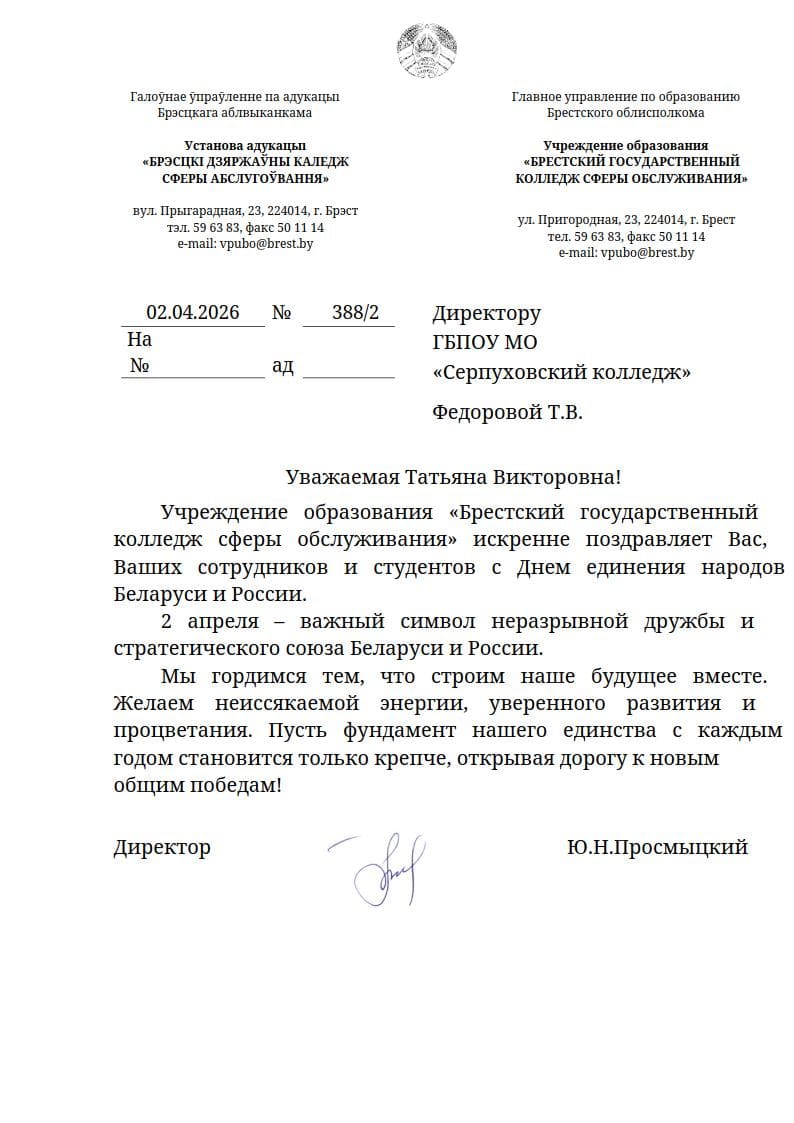 Галоўнае ўпраўленне па адукацыі
Брэсцкага аблвыканкама

Установа адукацыі
«БРЭСЦКІ ДЗЯРЖАЎНЫ КАЛЕДЖ
СФЕРЫ АБСЛУГОЎВАННЯ»

вул. Прыгарадная, 23, 224014, г. Брэст
тэл. 59 63 83, факс 50 11 14
e-mail: vpubo@brest.by

Главное управление по образованию
Брестского облисполкома

Учреждение образования
«БРЕСТСКИЙ ГОСУДАРСТВЕННЫЙ
КОЛЛЕДЖ СФЕРЫ ОБСЛУЖИВАНИЯ»

ул. Пригородная, 23, 224014, г. Брест
тел. 59 63 83, факс 50 11 14
e-mail: vpubo@brest.by

02.04.2026 № 388/2
На
№ ад

Директору
ГБПОУ МО
«Серпуховский колледж»

Федоровой Т.В.

Уважаемая Татьяна Викторовна!

Учреждение образования «Брестский государственный колледж сферы обслуживания» искренне поздравляет Вас, Ваших сотрудников и студентов с Днем единения народов Беларуси и России.

2 апреля – важный символ неразрывной дружбы и стратегического союза Беларуси и России.

Мы гордимся тем, что строим наше будущее вместе. Желаем неиссякаемой энергии, уверенного развития и процветания. Пусть фундамент нашего единства с каждым годом становится только крепче, открывая дорогу к новым общим победам!

Директор Ю.Н.Просмыцкий